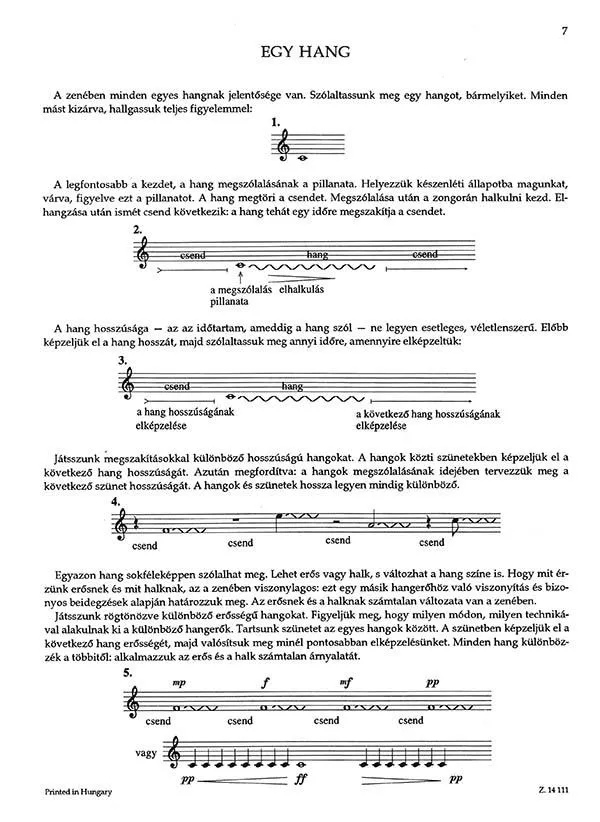 7

EGY HANG

A zenében minden egyes hangnak jelentősége van. Szólaltassunk meg egy hangot, bármelyiket. Minden mást kizárva, hallgassuk teljes figyelemmel:

1.

A legfontosabb a kezdet, a hang megszólalásának a pillanata. Helyezzük készenléti állapotba magunkat, várva, figyelve ezt a pillanatot. A hang megtöri a csendet. Megszólalása után a zongorán halkulni kezd. Elhangzása után ismét csend következik: a hang tehát egy időre megszakítja a csendet.

2.

csend hang csend

a megszólalás pillanata elhalkulás

A hang hosszúsága — az az időtartam, ameddig a hang szól — ne legyen esetleges, véletlenszerű. Előbb képzeljük el a hang hosszát, majd szólaltassuk meg annyi időre, amennyire elképzeltük:

3.

csend hang

a hang hosszúságának elképzelése

a következő hang hosszúságának elképzelése

Játsszunk megszakításokkal különböző hosszúságú hangokat. A hangok közti szünetekben képzeljük el a következő hang hosszúságát. Azután megfordítva: a hangok megszólalásának idejében tervezzük meg a következő szünet hosszúságát. A hangok és szünetek hossza legyen mindig különböző.

4.

csend csend csend csend

Egyazon hang sokféleképpen szólalhat meg. Lehet erős vagy halk, s változhat a hang színe is. Hogy mit érzünk erősnek és mit halknak, az a zenében viszonylagos: ezt egy másik hangerőhöz való viszonyítás és bizonyos beidegzések alapján határozzuk meg. Az erősnek és a halknak számtalan változata van a zenében.

Játsszunk rögtönözve különböző erősségű hangokat. Figyeljük meg, hogy milyen módon, milyen technikával alakulnak ki a különböző hangerők. Tartsunk szünetet az egyes hangok között. A szünetben képzeljük el a következő hang erősségét, majd valósítsuk meg minél pontosabban elképzelésünket. Minden hang különbözzék a többitől: alkalmazzuk az erős és a halk számtalan árnyalatát.

5.

mp f mf pp

csend csend csend csend

vagy

pp ff pp

Printed in Hungary

Z. 14 111